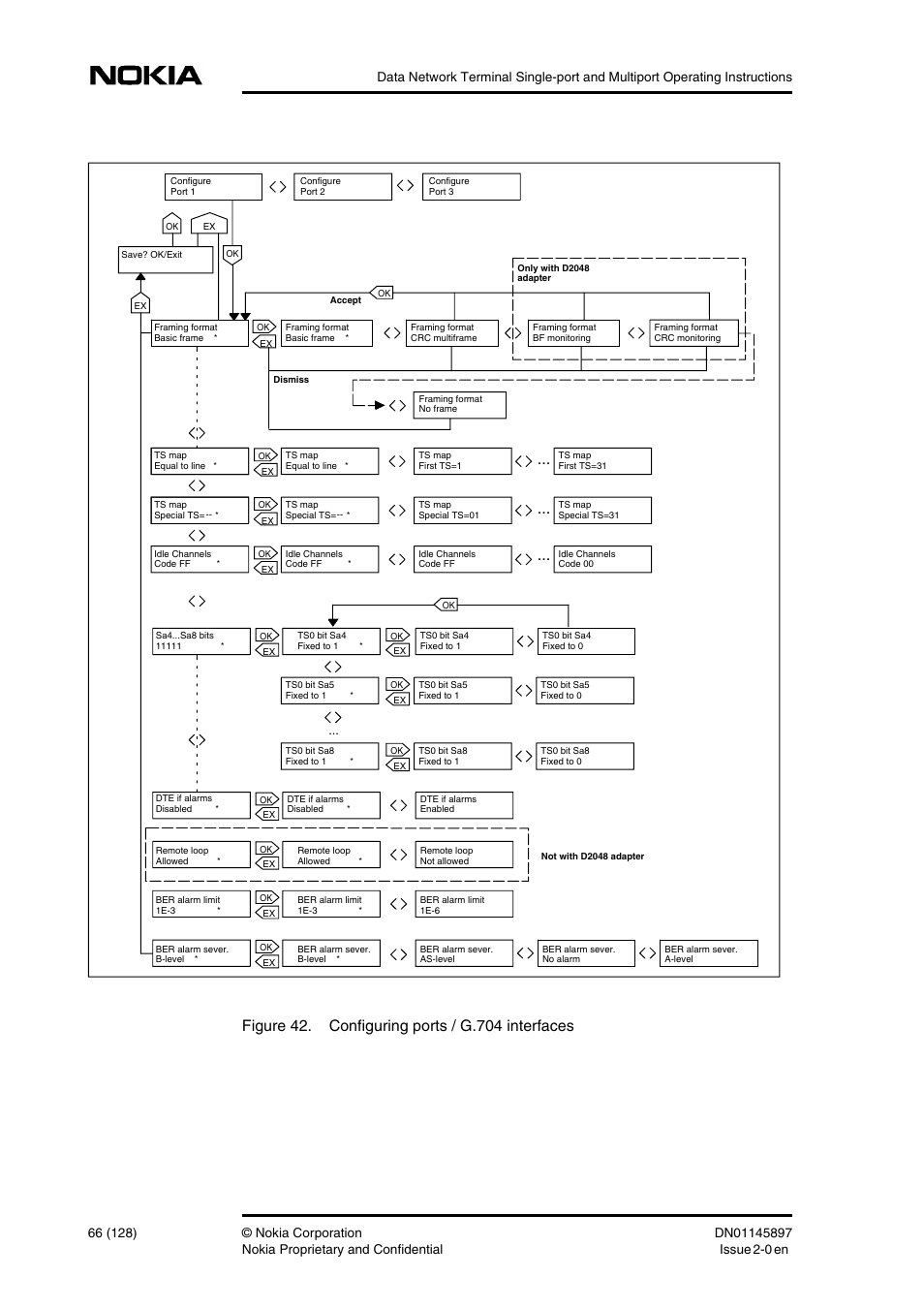 NOKIA

Data Network Terminal Single-port and Multiport Operating Instructions

Configure Port 1
Configure Port 2
Configure Port 3

OK
EX
Save? OK/Exit
OK
EX

Only with D2048 adapter
Accept
OK

Framing format Basic frame *
OK
EX
Framing format Basic frame *
Framing format CRC multiframe
Framing format BF monitoring
Framing format CRC monitoring

Dismiss
Framing format No frame

TS map Equal to line *
OK
EX
TS map Equal to line *
TS map First TS=1
...
TS map First TS=31

TS map Special TS=-- *
OK
EX
TS map Special TS=-- *
TS map Special TS=01
...
TS map Special TS=31

Idle Channels Code FF *
OK
EX
Idle Channels Code FF *
Idle Channels Code FF
...
Idle Channels Code 00

OK
Sa4...Sa8 bits 11111 *
OK
EX
TS0 bit Sa4 Fixed to 1 *
OK
EX
TS0 bit Sa4 Fixed to 1
TS0 bit Sa4 Fixed to 0

TS0 bit Sa5 Fixed to 1 *
OK
EX
TS0 bit Sa5 Fixed to 1
TS0 bit Sa5 Fixed to 0

...

TS0 bit Sa8 Fixed to 1 *
OK
EX
TS0 bit Sa8 Fixed to 1
TS0 bit Sa8 Fixed to 0

DTE if alarms Disabled *
OK
EX
DTE if alarms Disabled *
DTE if alarms Enabled

Remote loop Allowed *
OK
EX
Remote loop Allowed *
Remote loop Not allowed
Not with D2048 adapter

BER alarm limit 1E-3 *
OK
EX
BER alarm limit 1E-3 *
BER alarm limit 1E-6

BER alarm sever. B-level *
OK
EX
BER alarm sever. B-level *
BER alarm sever. AS-level
BER alarm sever. No alarm
BER alarm sever. A-level

Figure 42. Configuring ports / G.704 interfaces

66 (128)
© Nokia Corporation
Nokia Proprietary and Confidential
DN01145897
Issue 2-0 en